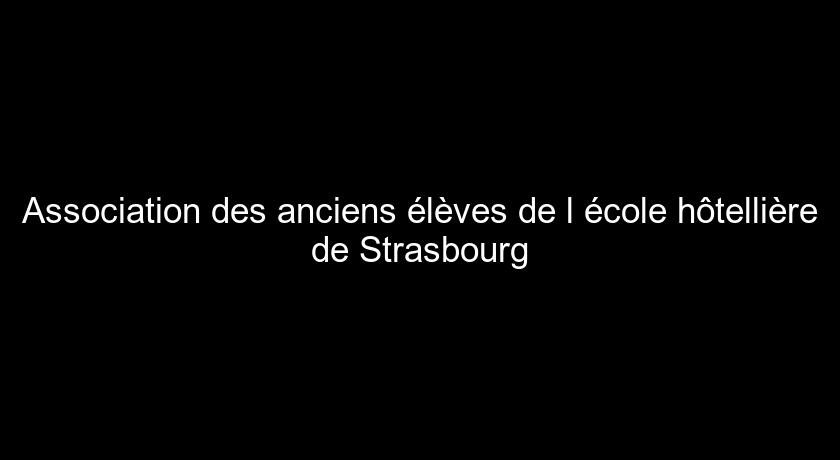 Association des anciens élèves de l école hôtellière de Strasbourg